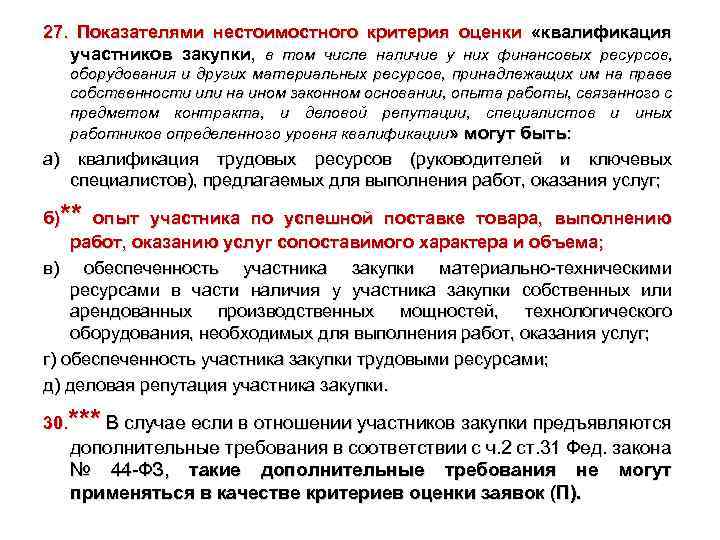 27. Показателями нестоимостного критерия оценки «квалификация участников закупки, в том числе наличие у них финансовых ресурсов, оборудования и других материальных ресурсов, принадлежащих им на праве собственности или на ином законном основании, опыта работы, связанного с предметом контракта, и деловой репутации, специалистов и иных работников определенного уровня квалификации» могут быть:

а) квалификация трудовых ресурсов (руководителей и ключевых специалистов), предлагаемых для выполнения работ, оказания услуг;

б)** опыт участника по успешной поставке товара, выполнению работ, оказанию услуг сопоставимого характера и объема;

в) обеспеченность участника закупки материально-техническими ресурсами в части наличия у участника закупки собственных или арендованных производственных мощностей, технологического оборудования, необходимых для выполнения работ, оказания услуг;

г) обеспеченность участника закупки трудовыми ресурсами;

д) деловая репутация участника закупки.

30.*** В случае если в отношении участников закупки предъявляются дополнительные требования в соответствии с ч.2 ст.31 Фед. закона № 44-ФЗ, такие дополнительные требования не могут применяться в качестве критериев оценки заявок (П).